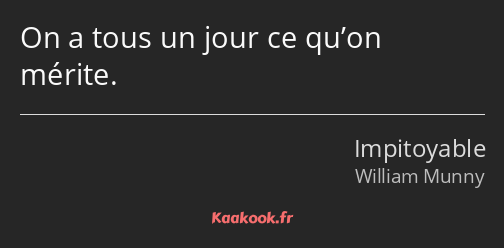 On a tous un jour ce qu’on mérite.

Impitoyable
William Munny

Kaakook.fr